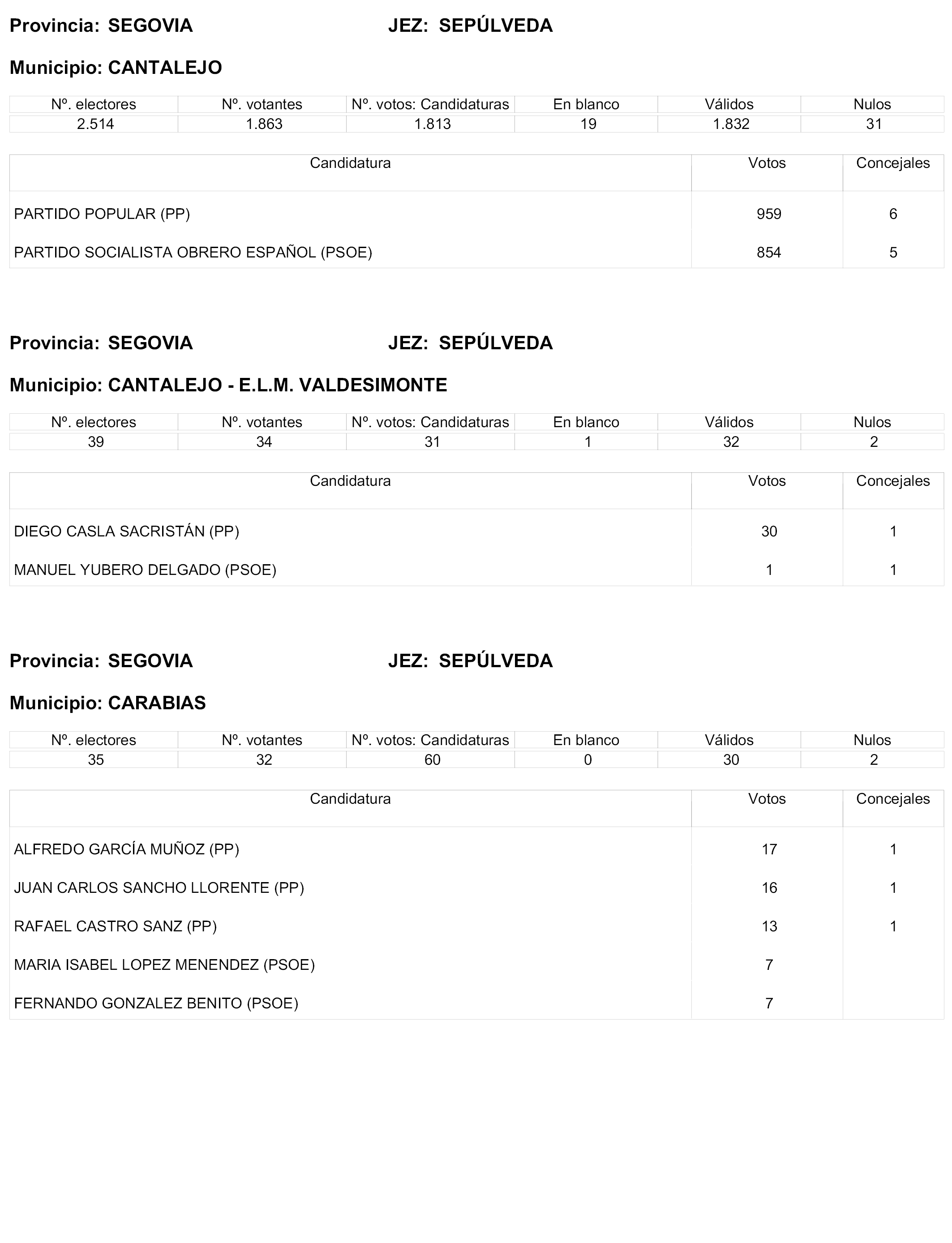 Provincia: SEGOVIA JEZ: SEPÚLVEDA

Municipio: CANTALEJO

| Nº. electores | Nº. votantes | Nº. votos: Candidaturas | En blanco | Válidos | Nulos |
|---|---|---|---|---|---|
| 2.514 | 1.863 | 1.813 | 19 | 1.832 | 31 |

| Candidatura | Votos | Concejales |
|---|---|---|
| PARTIDO POPULAR (PP) | 959 | 6 |
| PARTIDO SOCIALISTA OBRERO ESPAÑOL (PSOE) | 854 | 5 |

Provincia: SEGOVIA JEZ: SEPÚLVEDA

Municipio: CANTALEJO - E.L.M. VALDESIMONTE

| Nº. electores | Nº. votantes | Nº. votos: Candidaturas | En blanco | Válidos | Nulos |
|---|---|---|---|---|---|
| 39 | 34 | 31 | 1 | 32 | 2 |

| Candidatura | Votos | Concejales |
|---|---|---|
| DIEGO CASLA SACRISTÁN (PP) | 30 | 1 |
| MANUEL YUBERO DELGADO (PSOE) | 1 | 1 |

Provincia: SEGOVIA JEZ: SEPÚLVEDA

Municipio: CARABIAS

| Nº. electores | Nº. votantes | Nº. votos: Candidaturas | En blanco | Válidos | Nulos |
|---|---|---|---|---|---|
| 35 | 32 | 60 | 0 | 30 | 2 |

| Candidatura | Votos | Concejales |
|---|---|---|
| ALFREDO GARCÍA MUÑOZ (PP) | 17 | 1 |
| JUAN CARLOS SANCHO LLORENTE (PP) | 16 | 1 |
| RAFAEL CASTRO SANZ (PP) | 13 | 1 |
| MARIA ISABEL LOPEZ MENENDEZ (PSOE) | 7 | |
| FERNANDO GONZALEZ BENITO (PSOE) | 7 | |